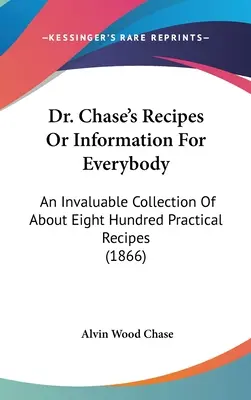 —KESSINGER'S RARE REPRINTS—

Dr. Chase's Recipes Or Information For Everybody

An Invaluable Collection Of About Eight Hundred Practical Recipes (1866)

Alvin Wood Chase